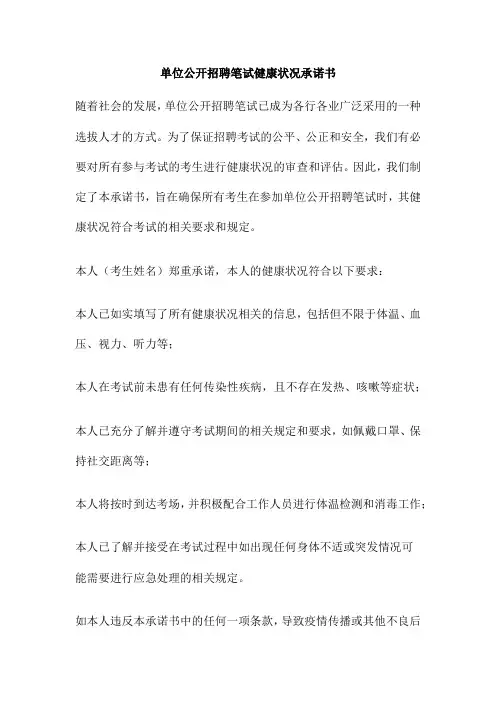 单位公开招聘笔试健康状况承诺书

随着社会的发展，单位公开招聘笔试已成为各行各业广泛采用的一种选拔人才的方式。为了保证招聘考试的公平、公正和安全，我们有必要对所有参与考试的考生进行健康状况的审查和评估。因此，我们制定了本承诺书，旨在确保所有考生在参加单位公开招聘笔试时，其健康状况符合考试的相关要求和规定。

本人（考生姓名）郑重承诺，本人的健康状况符合以下要求：

本人已如实填写了所有健康状况相关的信息，包括但不限于体温、血压、视力、听力等；

本人在考试前未患有任何传染性疾病，且不存在发热、咳嗽等症状；

本人已充分了解并遵守考试期间的相关规定和要求，如佩戴口罩、保持社交距离等；

本人将按时到达考场，并积极配合工作人员进行体温检测和消毒工作；

本人已了解并接受在考试过程中如出现任何身体不适或突发情况可能需要进行应急处理的相关规定。

如本人违反本承诺书中的任何一项条款，导致疫情传播或其他不良后